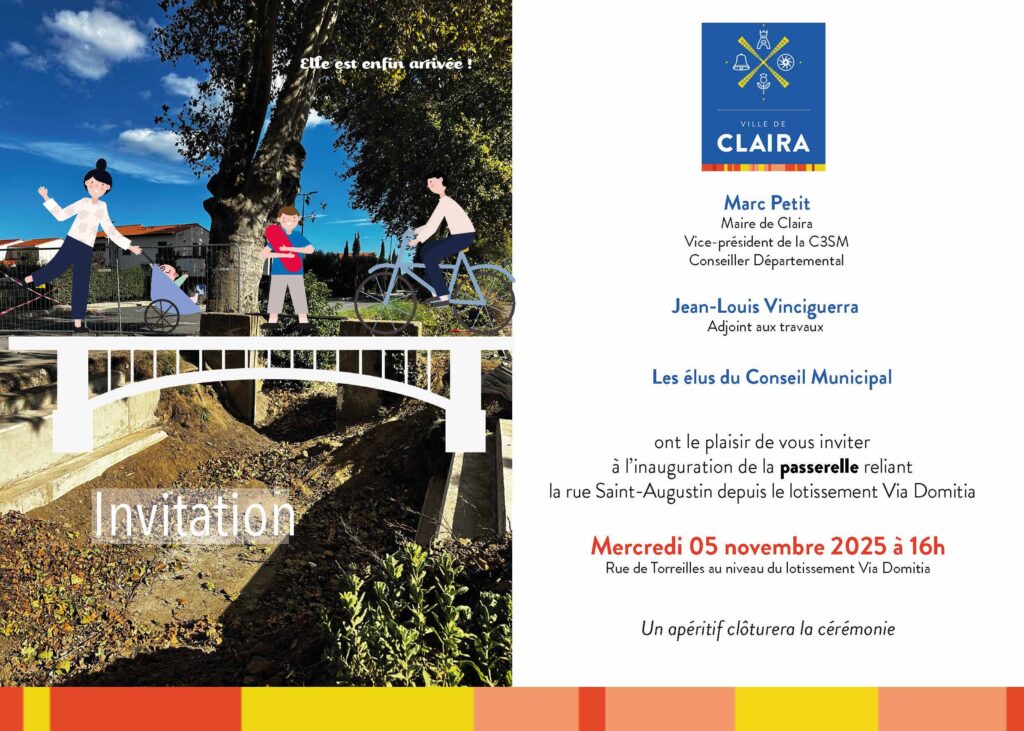 Elle est enfin arrivée !

Invitation

VILLE DE
CLAIRA

Marc Petit
Maire de Claira
Vice-président de la C3SM
Conseiller Départemental

Jean-Louis Vinciguerra
Adjoint aux travaux

Les élus du Conseil Municipal

ont le plaisir de vous inviter à l'inauguration de la passerelle reliant la rue Saint-Augustin depuis le lotissement Via Domitia

Mercredi 05 novembre 2025 à 16h
Rue de Torreilles au niveau du lotissement Via Domitia

Un apéritif clôturera la cérémonie